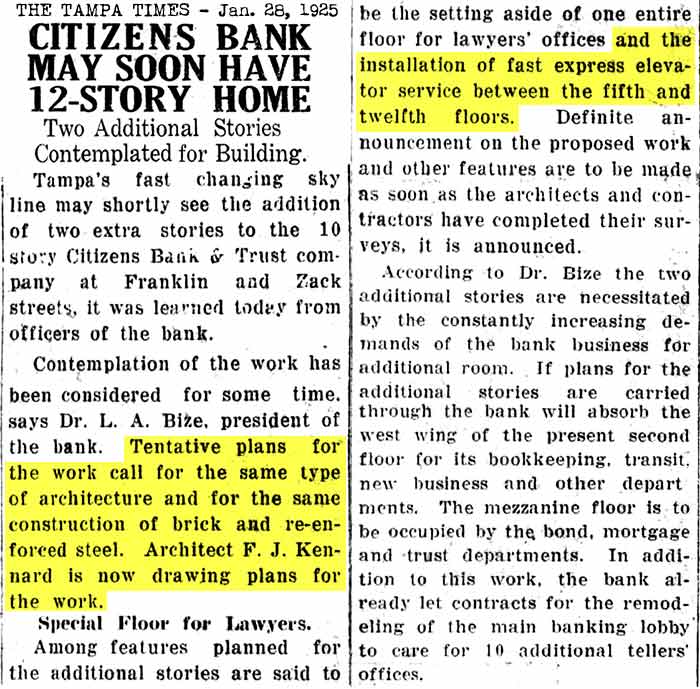 THE TAMPA TIMES - Jan. 28, 1925

CITIZENS BANK MAY SOON HAVE 12-STORY HOME

Two Additional Stories Contemplated for Building.

Tampa's fast changing sky line may shortly see the addition of two extra stories to the 10 story Citizens Bank & Trust company at Franklin and Zack streets, it was learned today from officers of the bank.

Contemplation of the work has been considered for some time, says Dr. L. A. Bize, president of the bank. Tentative plans for the work call for the same type of architecture and for the same construction of brick and re-enforced steel. Architect F. J. Kennard is now drawing plans for the work.

Special Floor for Lawyers.

Among features planned for the additional stories are said to be the setting aside of one entire floor for lawyers' offices and the installation of fast express elevator service between the fifth and twelfth floors. Definite announcement on the proposed work and other features are to be made as soon as the architects and contractors have completed their surveys, it is announced.

According to Dr. Bize the two additional stories are necessitated by the constantly increasing demands of the bank business for additional room. If plans for the additional stories are carried through the bank will absorb the west wing of the present second floor for its bookkeeping, transit, new business and other depart ments. The mezzanine floor is to be occupied by the bond, mortgage and trust departments. In addition to this work, the bank already let contracts for the remodeling of the main banking lobby to care for 10 additional tellers' offices.